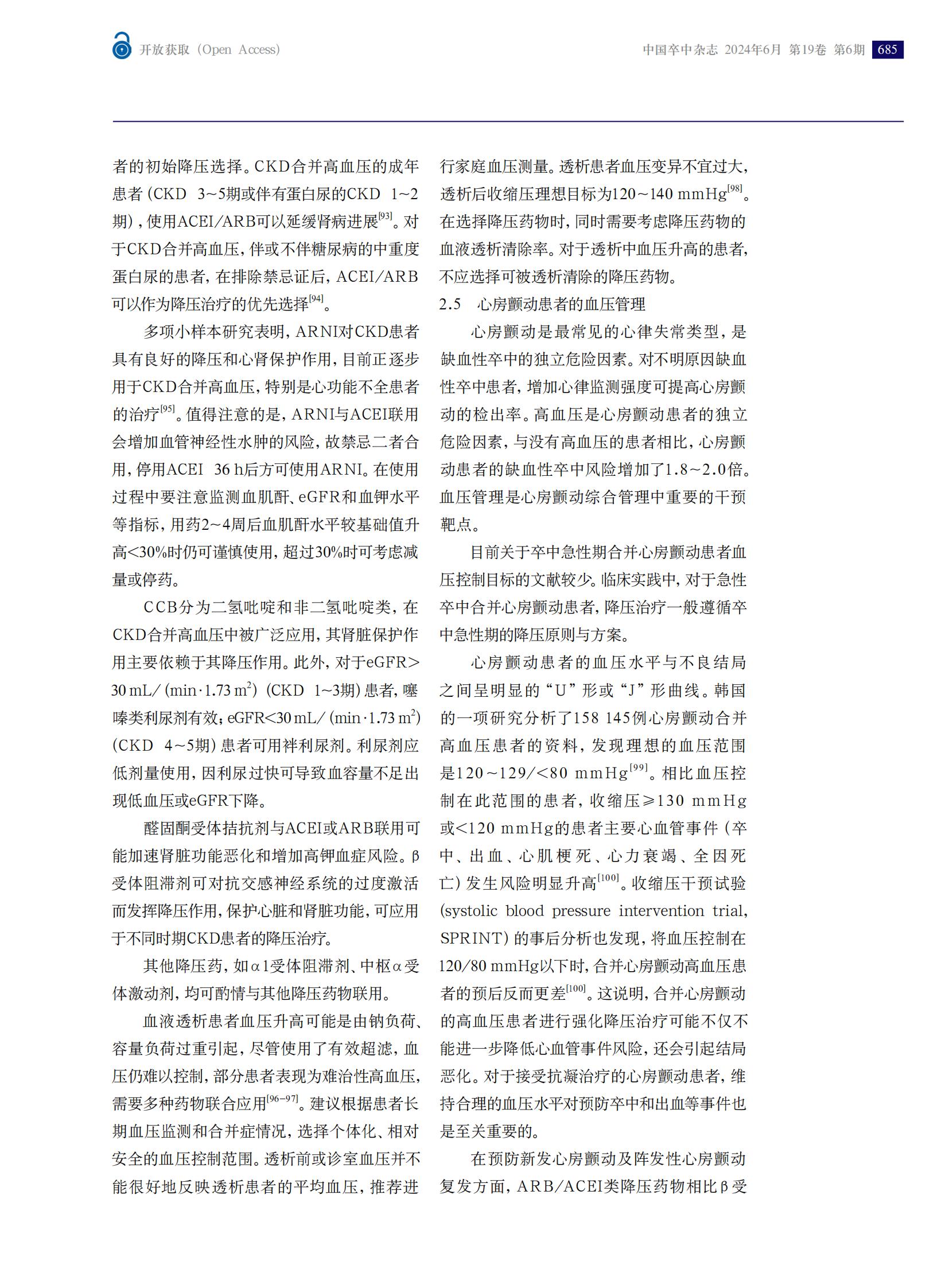 开放获取（Open Access）

中国卒中杂志 2024年6月 第19卷 第6期 685

者的初始降压选择。CKD合并高血压的成年患者（CKD 3~5期或伴有蛋白尿的CKD 1~2期），使用ACEI/ARB可以延缓肾病进展$^{[93]}$。对于CKD合并高血压，伴或不伴糖尿病的中重度蛋白尿的患者，在排除禁忌证后，ACEI/ARB可以作为降压治疗的优先选择$^{[94]}$。

多项小样本研究表明，ARNI对CKD患者具有良好的降压和心肾保护作用，目前正逐步用于CKD合并高血压，特别是心功能不全患者的治疗$^{[95]}$。值得注意的是，ARNI与ACEI联用会增加血管神经性水肿的风险，故禁忌二者合用，停用ACEI 36 h后方可使用ARNI。在使用过程中要注意监测血肌酐、eGFR和血钾水平等指标，用药2~4周后血肌酐水平较基础值升高<30%时仍可谨慎使用，超过30%时可考虑减量或停药。

CCB分为二氢吡啶和非二氢吡啶类，在CKD合并高血压中被广泛应用，其肾脏保护作用主要依赖于其降压作用。此外，对于eGFR>30 mL/（min·1.73 m$^2$）（CKD 1~3期）患者，噻嗪类利尿剂有效；eGFR<30 mL/（min·1.73 m$^2$）（CKD 4~5期）患者可用袢利尿剂。利尿剂应低剂量使用，因利尿过快可导致血容量不足出现低血压或eGFR下降。

醛固酮受体拮抗剂与ACEI或ARB联用可能加速肾脏功能恶化和增加高钾血症风险。β受体阻滞剂可对抗交感神经系统的过度激活而发挥降压作用，保护心脏和肾脏功能，可应用于不同时期CKD患者的降压治疗。

其他降压药，如α1受体阻滞剂、中枢α受体激动剂，均可酌情与其他降压药物联用。

血液透析患者血压升高可能是由钠负荷、容量负荷过重引起，尽管使用了有效超滤，血压仍难以控制，部分患者表现为难治性高血压，需要多种药物联合应用$^{[96-97]}$。建议根据患者长期血压监测和合并症情况，选择个体化、相对安全的血压控制范围。透析前或诊室血压并不能很好地反映透析患者的平均血压，推荐进行家庭血压测量。透析患者血压变异不宜过大，透析后收缩压理想目标为120~140 mmHg$^{[98]}$。在选择降压药物时，同时需要考虑降压药物的血液透析清除率。对于透析中血压升高的患者，不应选择可被透析清除的降压药物。

2.5 心房颤动患者的血压管理

心房颤动是最常见的心律失常类型，是缺血性卒中的独立危险因素。对不明原因缺血性卒中患者，增加心律监测强度可提高心房颤动的检出率。高血压是心房颤动患者的独立危险因素，与没有高血压的患者相比，心房颤动患者的缺血性卒中风险增加了1.8~2.0倍。血压管理是心房颤动综合管理中重要的干预靶点。

目前关于卒中急性期合并心房颤动患者血压控制目标的文献较少。临床实践中，对于急性卒中合并心房颤动患者，降压治疗一般遵循卒中急性期的降压原则与方案。

心房颤动患者的血压水平与不良结局之间呈明显的“U”形或“J”形曲线。韩国的一项研究分析了158 145例心房颤动合并高血压患者的资料，发现理想的血压范围是120~129/<80 mmHg$^{[99]}$。相比血压控制在此范围的患者，收缩压≥130 mmHg或<120 mmHg的患者主要心血管事件（卒中、出血、心肌梗死、心力衰竭、全因死亡）发生风险明显升高$^{[100]}$。收缩压干预试验（systolic blood pressure intervention trial，SPRINT）的事后分析也发现，将血压控制在120/80 mmHg以下时，合并心房颤动高血压患者的预后反而更差$^{[100]}$。这说明，合并心房颤动的高血压患者进行强化降压治疗可能不仅不能进一步降低心血管事件风险，还会引起结局恶化。对于接受抗凝治疗的心房颤动患者，维持合理的血压水平对预防卒中和出血等事件也是至关重要的。

在预防新发心房颤动及阵发性心房颤动复发方面，ARB/ACEI类降压药物相比β受